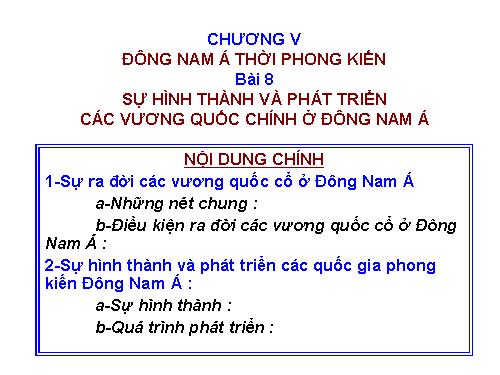 CHƯƠNG V
ĐÔNG NAM Á THỜI PHONG KIẾN
Bài 8
SỰ HÌNH THÀNH VÀ PHÁT TRIỂN
CÁC VƯƠNG QUỐC CHÍNH Ở ĐÔNG NAM Á

NỘI DUNG CHÍNH

1-Sự ra đời các vương quốc cổ ở Đông Nam Á

a-Những nét chung :

b-Điều kiện ra đời các vương quốc cổ ở Đông Nam Á :

2-Sự hình thành và phát triển các quốc gia phong kiến Đông Nam Á :

a-Sự hình thành :

b-Quá trình phát triển :